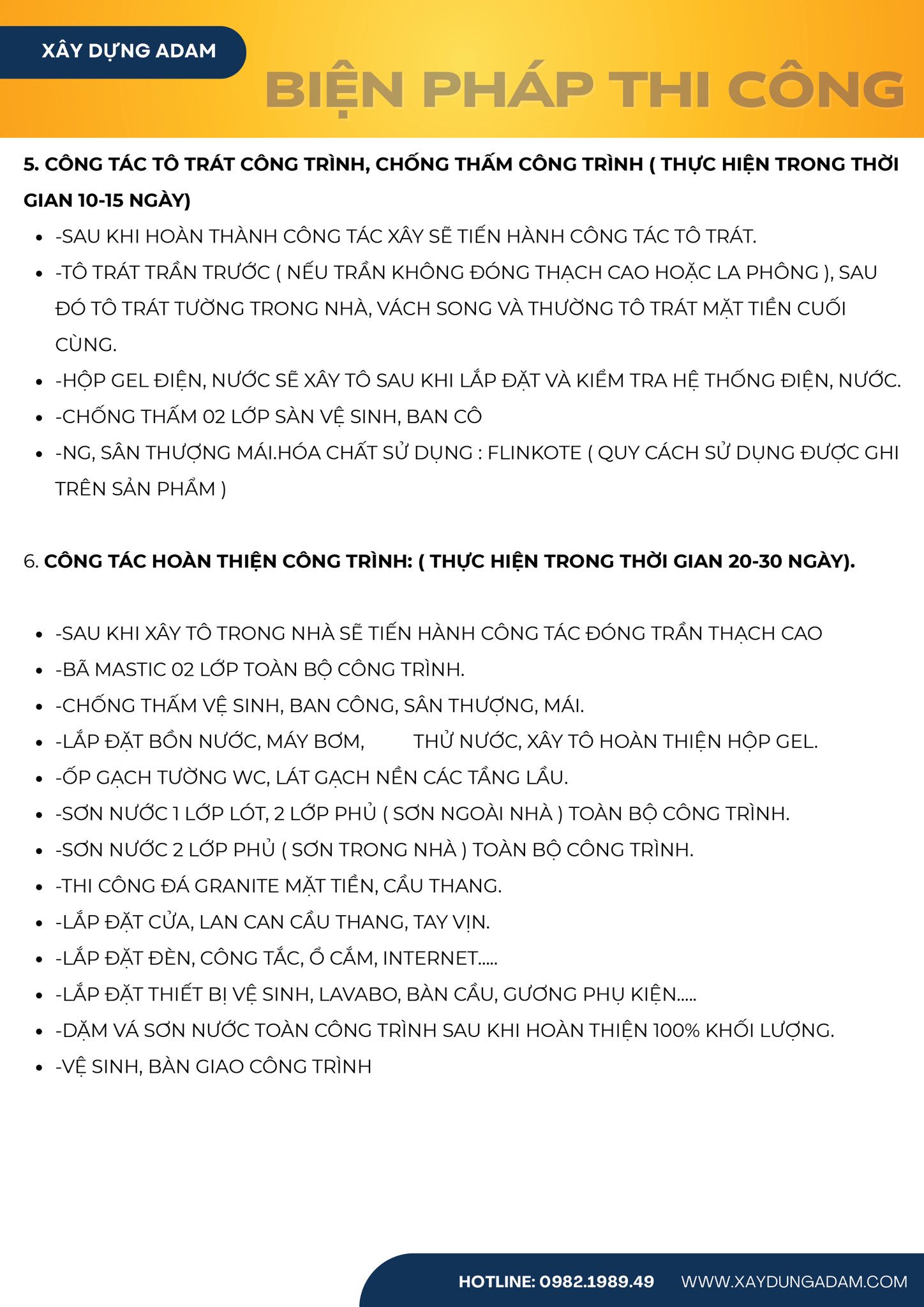 XÂY DỰNG ADAM

BIỆN PHÁP THI CÔNG

5. CÔNG TÁC TÔ TRÁT CÔNG TRÌNH, CHỐNG THẤM CÔNG TRÌNH ( THỰC HIỆN TRONG THỜI GIAN 10-15 NGÀY)

- -SAU KHI HOÀN THÀNH CÔNG TÁC XÂY SẼ TIẾN HÀNH CÔNG TÁC TÔ TRÁT.
- -TÔ TRÁT TRẦN TRƯỚC ( NẾU TRẦN KHÔNG ĐÓNG THẠCH CAO HOẶC LA PHÔNG ), SAU ĐÓ TÔ TRÁT TƯỜNG TRONG NHÀ, VÁCH SONG VÀ THƯỜNG TÔ TRÁT MẶT TIỀN CUỐI CÙNG.
- -HỘP GEL ĐIỆN, NƯỚC SẼ XÂY TÔ SAU KHI LẮP ĐẶT VÀ KIỂM TRA HỆ THỐNG ĐIỆN, NƯỚC.
- -CHỐNG THẤM 02 LỚP SÀN VỆ SINH, BAN CÔ
- -NG, SÂN THƯỢNG MÁI.HÓA CHẤT SỬ DỤNG : FLINKOTE ( QUY CÁCH SỬ DỤNG ĐƯỢC GHI TRÊN SẢN PHẨM )

6. CÔNG TÁC HOÀN THIỆN CÔNG TRÌNH: ( THỰC HIỆN TRONG THỜI GIAN 20-30 NGÀY).

- -SAU KHI XÂY TÔ TRONG NHÀ SẼ TIẾN HÀNH CÔNG TÁC ĐÓNG TRẦN THẠCH CAO
- -BÃ MASTIC 02 LỚP TOÀN BỘ CÔNG TRÌNH.
- -CHỐNG THẤM VỆ SINH, BAN CÔNG, SÂN THƯỢNG, MÁI.
- -LẮP ĐẶT BỒN NƯỚC, MÁY BƠM, THỬ NƯỚC, XÂY TÔ HOÀN THIỆN HỘP GEL.
- -ỐP GẠCH TƯỜNG WC, LÁT GẠCH NỀN CÁC TẦNG LẦU.
- -SƠN NƯỚC 1 LỚP LÓT, 2 LỚP PHỦ ( SƠN NGOÀI NHÀ ) TOÀN BỘ CÔNG TRÌNH.
- -SƠN NƯỚC 2 LỚP PHỦ ( SƠN TRONG NHÀ ) TOÀN BỘ CÔNG TRÌNH.
- -THI CÔNG ĐÁ GRANITE MẶT TIỀN, CẦU THANG.
- -LẮP ĐẶT CỬA, LAN CAN CẦU THANG, TAY VỊN.
- -LẮP ĐẶT ĐÈN, CÔNG TẮC, Ổ CẮM, INTERNET.....
- -LẮP ĐẶT THIẾT BỊ VỆ SINH, LAVABO, BÀN CẦU, GƯƠNG PHỤ KIỆN.....
- -DẶM VÁ SƠN NƯỚC TOÀN CÔNG TRÌNH SAU KHI HOÀN THIỆN 100% KHỐI LƯỢNG.
- -VỆ SINH, BÀN GIAO CÔNG TRÌNH

HOTLINE: 0982.1989.49 WWW.XAYDUNGADAM.COM